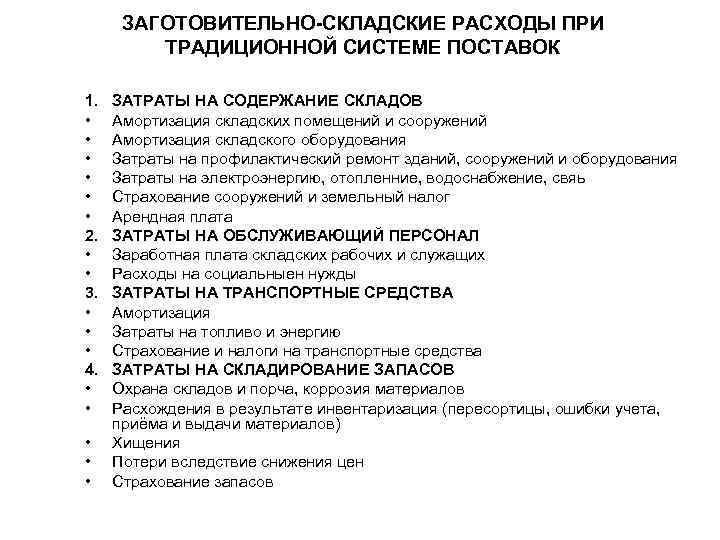 ЗАГОТОВИТЕЛЬНО-СКЛАДСКИЕ РАСХОДЫ ПРИ ТРАДИЦИОННОЙ СИСТЕМЕ ПОСТАВОК

1. ЗАТРАТЫ НА СОДЕРЖАНИЕ СКЛАДОВ
• Амортизация складских помещений и сооружений
• Амортизация складского оборудования
• Затраты на профилактический ремонт зданий, сооружений и оборудования
• Затраты на электроэнергию, отопленние, водоснабжение, свяь
• Страхование сооружений и земельный налог
• Арендная плата
2. ЗАТРАТЫ НА ОБСЛУЖИВАЮЩИЙ ПЕРСОНАЛ
• Заработная плата складских рабочих и служащих
• Расходы на социальныен нужды
3. ЗАТРАТЫ НА ТРАНСПОРТНЫЕ СРЕДСТВА
• Амортизация
• Затраты на топливо и энергию
• Страхование и налоги на транспортные средства
4. ЗАТРАТЫ НА СКЛАДИРОВАНИЕ ЗАПАСОВ
• Охрана складов и порча, коррозия материалов
• Расхождения в результате инвентаризация (пересортицы, ошибки учета, приёма и выдачи материалов)
• Хищения
• Потери вследствие снижения цен
• Страхование запасов